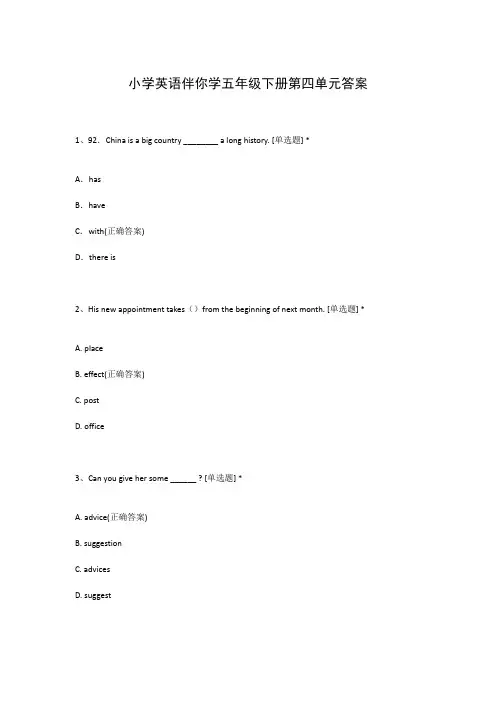 小学英语伴你学五年级下册第四单元答案

1、92. China is a big country ________ a long history. [单选题] *

A. has

B. have

C. with(正确答案)

D. there is

2、His new appointment takes（）from the beginning of next month. [单选题] *

A. place

B. effect(正确答案)

C. post

D. office

3、Can you give her some ______ ? [单选题] *

A. advice(正确答案)

B. suggestion

C. advices

D. suggest